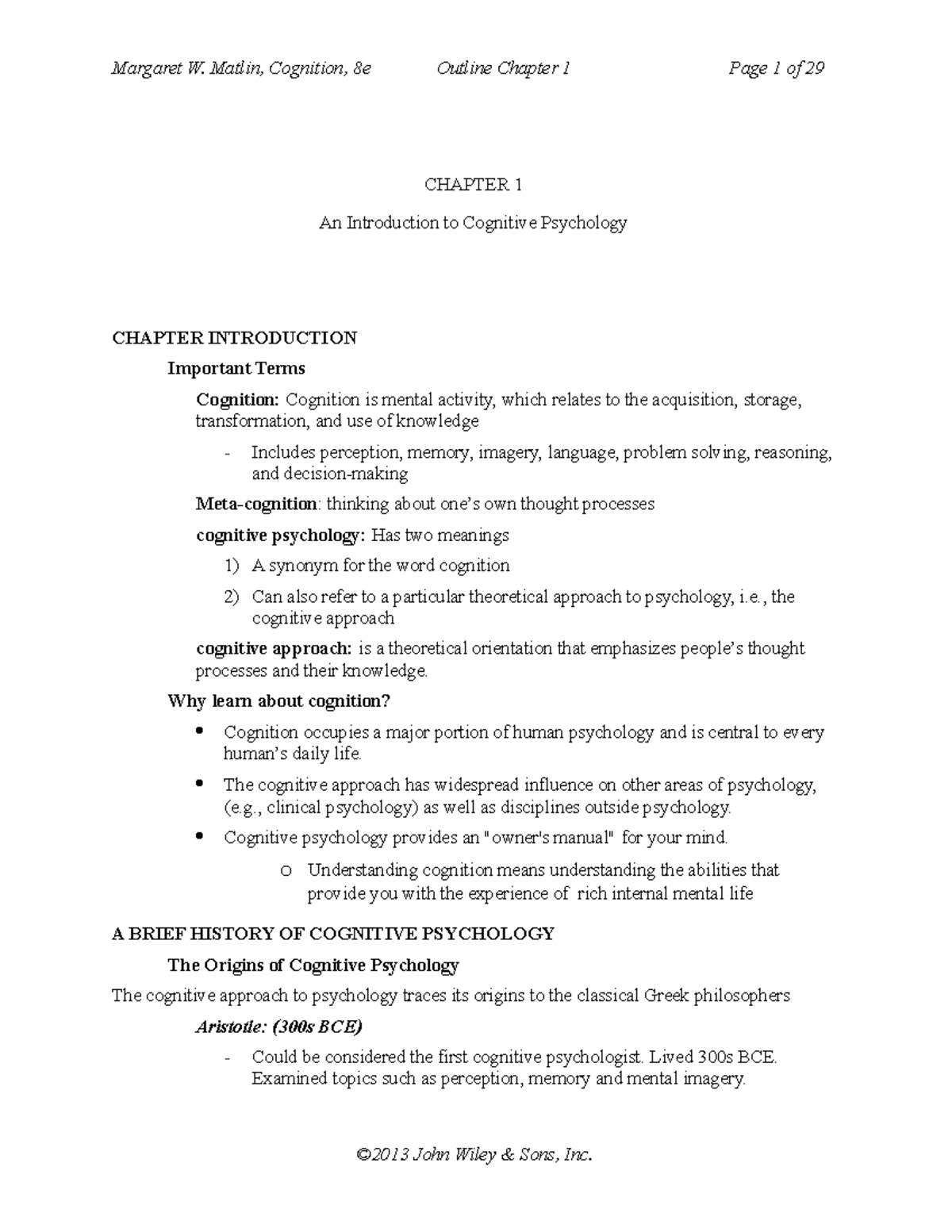 Margaret W. Matlin, Cognition, 8e Outline Chapter 1 Page 1 of 29

CHAPTER 1

An Introduction to Cognitive Psychology

CHAPTER INTRODUCTION

Important Terms

Cognition: Cognition is mental activity, which relates to the acquisition, storage, transformation, and use of knowledge

- Includes perception, memory, imagery, language, problem solving, reasoning, and decision-making

Meta-cognition: thinking about one's own thought processes

cognitive psychology: Has two meanings

1) A synonym for the word cognition

2) Can also refer to a particular theoretical approach to psychology, i.e., the cognitive approach

cognitive approach: is a theoretical orientation that emphasizes people's thought processes and their knowledge.

Why learn about cognition?

• Cognition occupies a major portion of human psychology and is central to every human's daily life.

• The cognitive approach has widespread influence on other areas of psychology, (e.g., clinical psychology) as well as disciplines outside psychology.

• Cognitive psychology provides an "owner's manual" for your mind.

o Understanding cognition means understanding the abilities that provide you with the experience of rich internal mental life

A BRIEF HISTORY OF COGNITIVE PSYCHOLOGY

The Origins of Cognitive Psychology

The cognitive approach to psychology traces its origins to the classical Greek philosophers

Aristotle: (300s BCE)

- Could be considered the first cognitive psychologist. Lived 300s BCE. Examined topics such as perception, memory and mental imagery.

©2013 John Wiley & Sons, Inc.